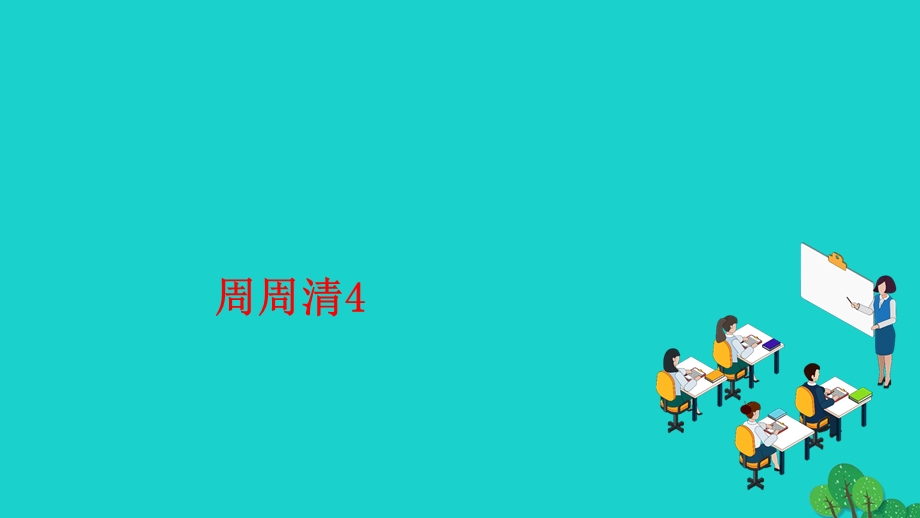 周周清4